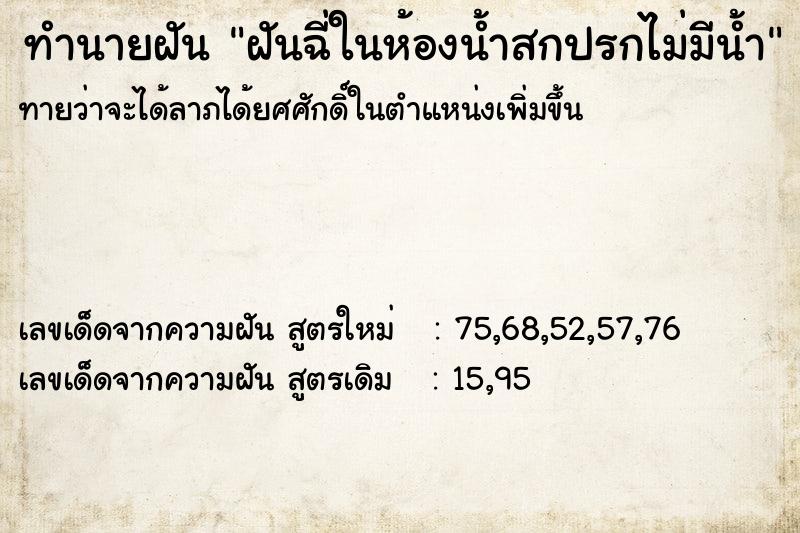 ทำนายฝัน "ฝันฉี่ในห้องน้ำสกปรกไม่มีน้ำ"
ทายว่าจะได้ลาภได้ยศศักดิ์ในตำแหน่งเพิ่มขึ้น

เลขเด็ดจากความฝัน สูตรใหม่ : 75,68,52,57,76
เลขเด็ดจากความฝัน สูตรเดิม : 15,95